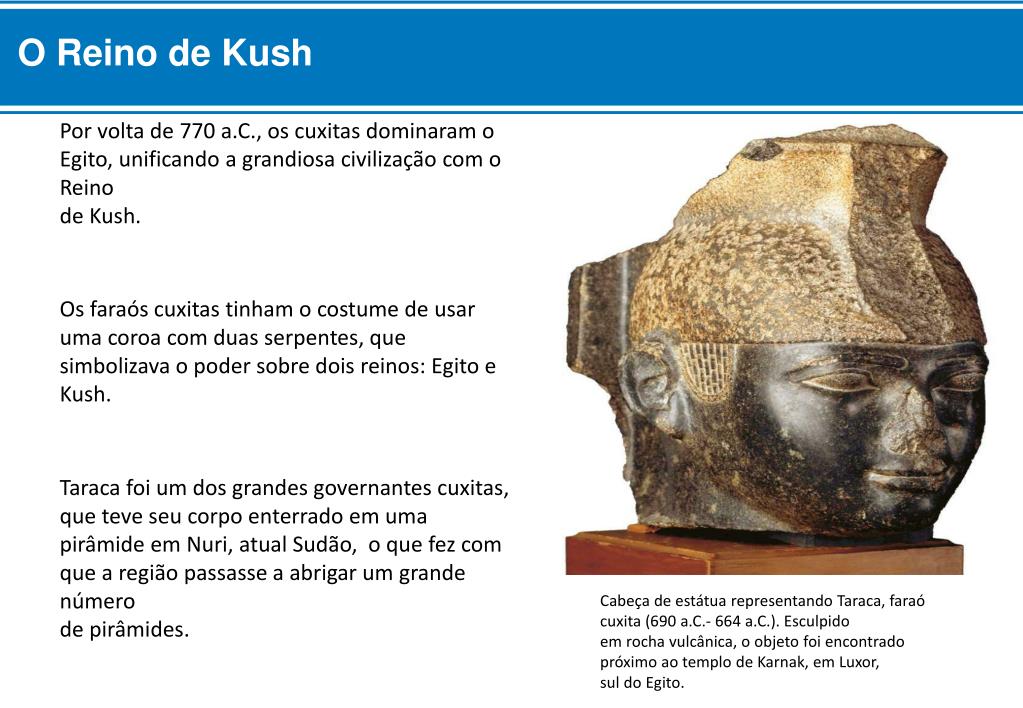 O Reino de Kush

Por volta de 770 a.C., os cuxitas dominaram o Egito, unificando a grandiosa civilização com o Reino de Kush.

Os faraós cuxitas tinham o costume de usar uma coroa com duas serpentes, que simbolizava o poder sobre dois reinos: Egito e Kush.

Taraca foi um dos grandes governantes cuxitas, que teve seu corpo enterrado em uma pirâmide em Nuri, atual Sudão, o que fez com que a região passasse a abrigar um grande número de pirâmides.

Cabeça de estátua representando Taraca, faraó cuxita (690 a.C.- 664 a.C.). Esculpido em rocha vulcânica, o objeto foi encontrado próximo ao templo de Karnak, em Luxor, sul do Egito.